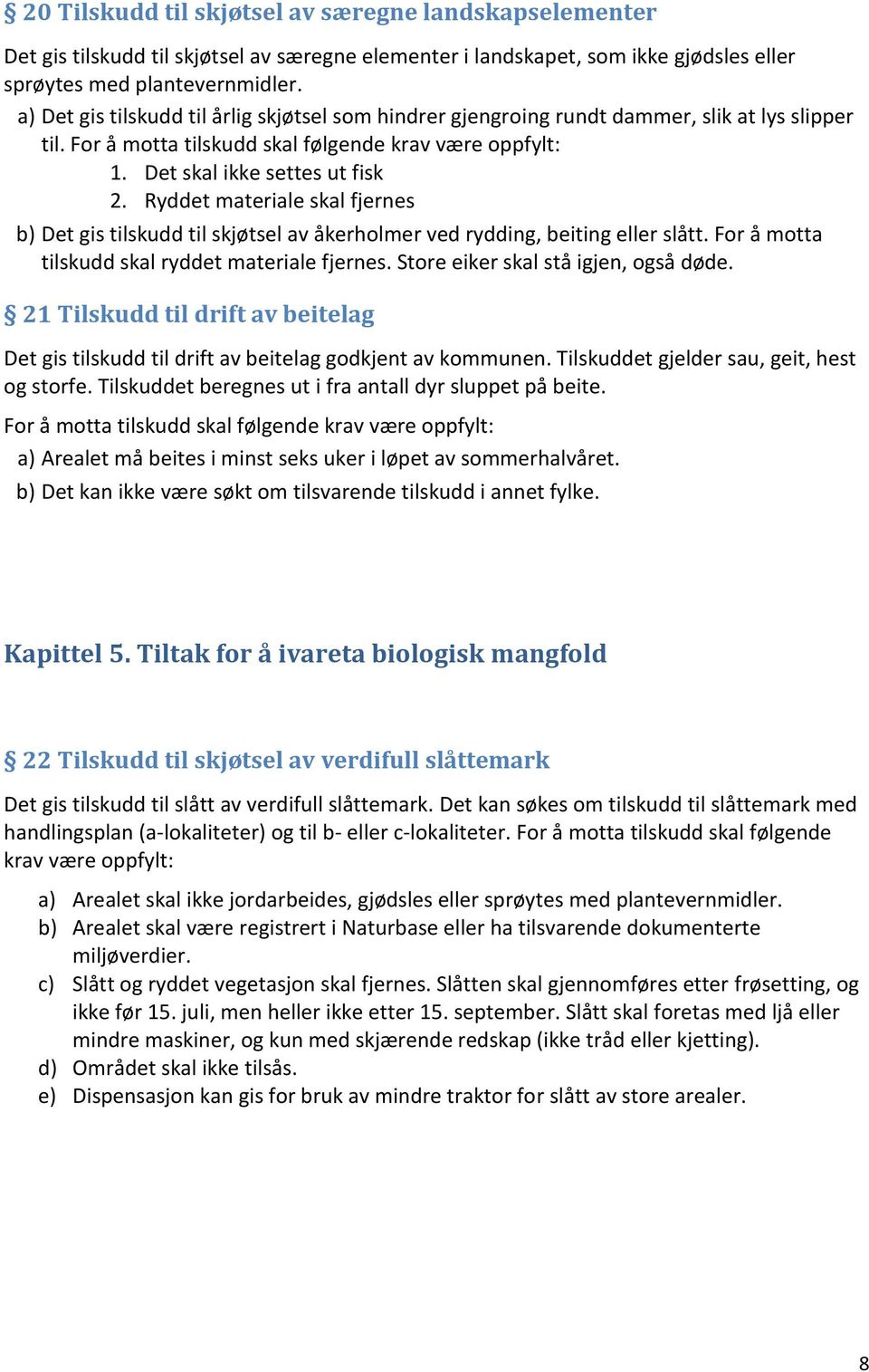 § 20 Tilskudd til skjøtsel av særegne landskapselementer

Det gis tilskudd til skjøtsel av særegne elementer i landskapet, som ikke gjødsles eller sprøytes med plantevernmidler.

a) Det gis tilskudd til årlig skjøtsel som hindrer gjengroing rundt dammer, slik at lys slipper til. For å motta tilskudd skal følgende krav være oppfylt:
1. Det skal ikke settes ut fisk
2. Ryddet materiale skal fjernes

b) Det gis tilskudd til skjøtsel av åkerholmer ved rydding, beiting eller slått. For å motta tilskudd skal ryddet materiale fjernes. Store eiker skal stå igjen, også døde.

§ 21 Tilskudd til drift av beitelag

Det gis tilskudd til drift av beitelag godkjent av kommunen. Tilskuddet gjelder sau, geit, hest og storfe. Tilskuddet beregnes ut i fra antall dyr sluppet på beite.

For å motta tilskudd skal følgende krav være oppfylt:

a) Arealet må beites i minst seks uker i løpet av sommerhalvåret.

b) Det kan ikke være søkt om tilsvarende tilskudd i annet fylke.

Kapittel 5. Tiltak for å ivareta biologisk mangfold

§ 22 Tilskudd til skjøtsel av verdifull slåttemark

Det gis tilskudd til slått av verdifull slåttemark. Det kan søkes om tilskudd til slåttemark med handlingsplan (a-lokaliteter) og til b- eller c-lokaliteter. For å motta tilskudd skal følgende krav være oppfylt:

a) Arealet skal ikke jordarbeides, gjødsles eller sprøytes med plantevernmidler.
b) Arealet skal være registrert i Naturbase eller ha tilsvarende dokumenterte miljøverdier.
c) Slått og ryddet vegetasjon skal fjernes. Slåtten skal gjennomføres etter frøsetting, og ikke før 15. juli, men heller ikke etter 15. september. Slått skal foretas med ljå eller mindre maskiner, og kun med skjærende redskap (ikke tråd eller kjetting).
d) Området skal ikke tilsås.
e) Dispensasjon kan gis for bruk av mindre traktor for slått av store arealer.

8